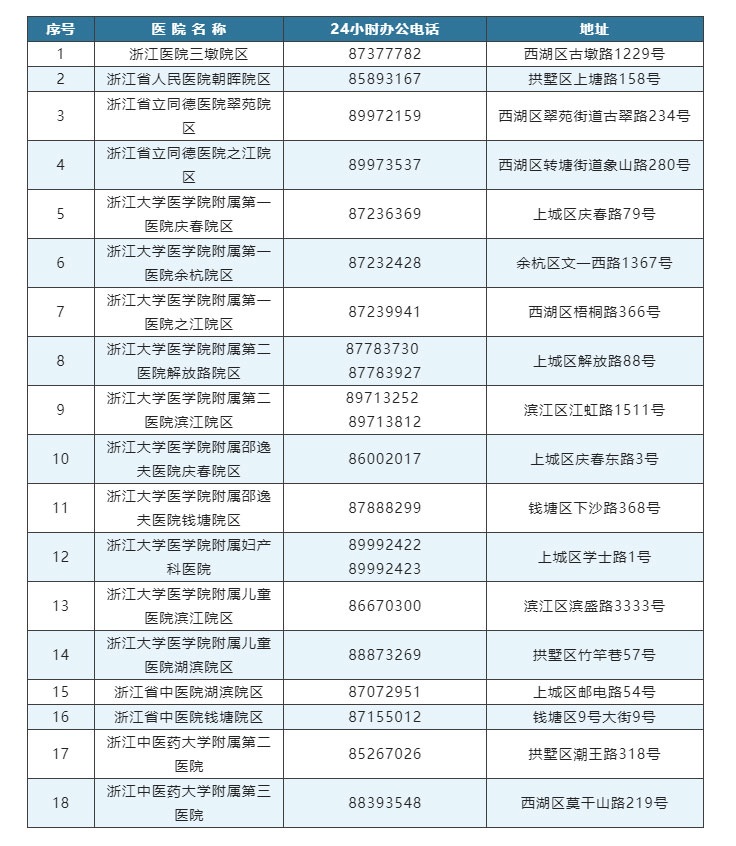 | 序号 | 医院名称 | 24小时办公电话 | 地址 |
|---|---|---|---|
| 1 | 浙江医院三墩院区 | 87377782 | 西湖区古墩路1229号 |
| 2 | 浙江省人民医院朝晖院区 | 85893167 | 拱墅区上塘路158号 |
| 3 | 浙江省立同德医院翠苑院区 | 89972159 | 西湖区翠苑街道古翠路234号 |
| 4 | 浙江省立同德医院之江院区 | 89973537 | 西湖区转塘街道象山路280号 |
| 5 | 浙江大学医学院附属第一医院庆春院区 | 87236369 | 上城区庆春路79号 |
| 6 | 浙江大学医学院附属第一医院余杭院区 | 87232428 | 余杭区文一西路1367号 |
| 7 | 浙江大学医学院附属第一医院之江院区 | 87239941 | 西湖区梧桐路366号 |
| 8 | 浙江大学医学院附属第二医院解放路院区 | 87783730 87783927 | 上城区解放路88号 |
| 9 | 浙江大学医学院附属第二医院滨江院区 | 89713252 89713812 | 滨江区江虹路1511号 |
| 10 | 浙江大学医学院附属邵逸夫医院庆春院区 | 86002017 | 上城区庆春东路3号 |
| 11 | 浙江大学医学院附属邵逸夫医院钱塘院区 | 87888299 | 钱塘区下沙路368号 |
| 12 | 浙江大学医学院附属妇产科医院 | 89992422 89992423 | 上城区学士路1号 |
| 13 | 浙江大学医学院附属儿童医院滨江院区 | 86670300 | 滨江区滨盛路3333号 |
| 14 | 浙江大学医学院附属儿童医院湖滨院区 | 88873269 | 拱墅区竹竿巷57号 |
| 15 | 浙江省中医院湖滨院区 | 87072951 | 上城区邮电路54号 |
| 16 | 浙江省中医院钱塘院区 | 87155012 | 钱塘区9号大街9号 |
| 17 | 浙江中医药大学附属第二医院 | 85267026 | 拱墅区潮王路318号 |
| 18 | 浙江中医药大学附属第三医院 | 88393548 | 西湖区莫干山路219号 |